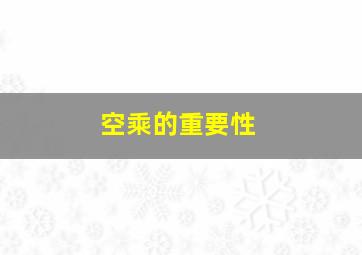 空乘的重要性